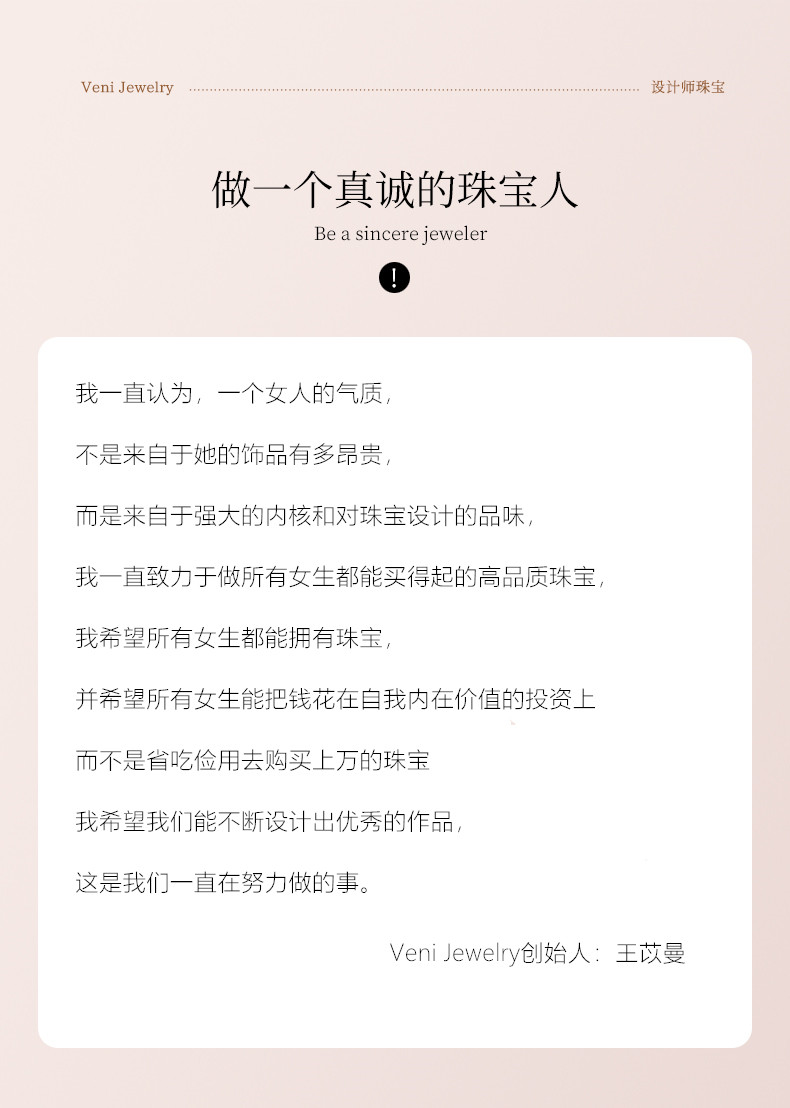 Veni Jewelry 设计师珠宝

做一个真诚的珠宝人

Be a sincere jeweler

!

我一直认为，一个女人的气质，

不是来自于她的饰品有多昂贵，

而是来自于强大的内核和对珠宝设计的品味，

我一直致力于做所有女生都能买得起的高品质珠宝，

我希望所有女生都能拥有珠宝，

并希望所有女生能把钱花在自我内在价值的投资上

而不是省吃俭用去购买上万的珠宝

我希望我们能不断设计出优秀的作品，

这是我们一直在努力做的事。

Veni Jewelry创始人：王苡曼